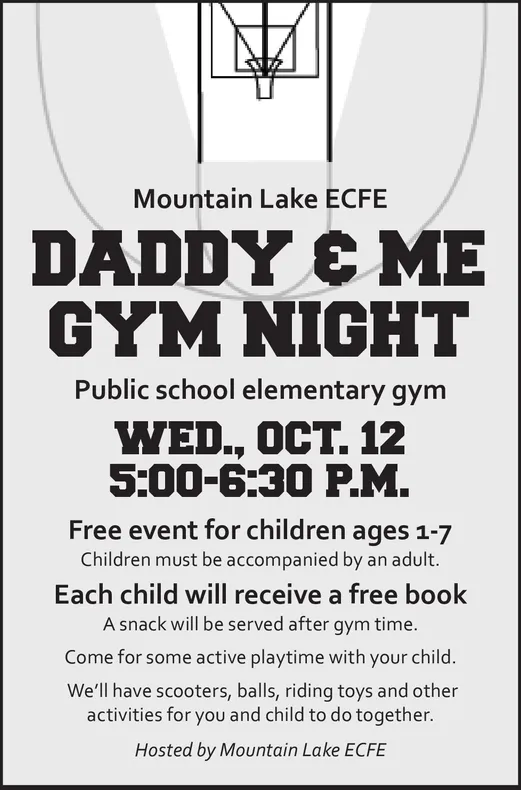 Mountain Lake ECFE

DADDY & ME
GYM NIGHT

Public school elementary gym

WED., OCT. 12
5:00-6:30 P.M.

Free event for children ages 1-7

Children must be accompanied by an adult.

Each child will receive a free book

A snack will be served after gym time.

Come for some active playtime with your child.

We'll have scooters, balls, riding toys and other activities for you and child to do together.

Hosted by Mountain Lake ECFE